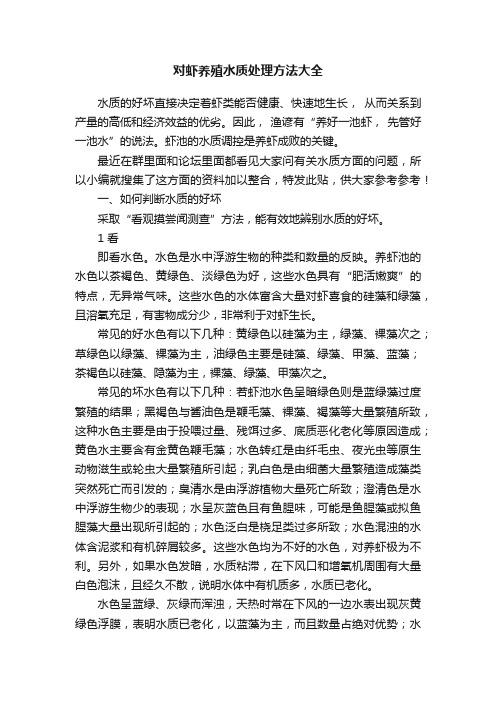 对虾养殖水质处理方法大全

水质的好坏直接决定着虾类能否健康、快速地生长， 从而关系到产量的高低和经济效益的优劣。因此， 渔谚有“养好一池虾， 先管好一池水”的说法。虾池的水质调控是养虾成败的关键。

最近在群里面和论坛里面都看见大家问有关水质方面的问题，所以小编就搜集了这方面的资料加以整合，特发此贴，供大家参考参考！

一、如何判断水质的好坏

采取“看观摸尝闻测查”方法，能有效地辨别水质的好坏。

1 看

即看水色。水色是水中浮游生物的种类和数量的反映。养虾池的水色以茶褐色、黄绿色、淡绿色为好，这些水色具有“肥活嫩爽”的特点，无异常气味。这些水色的水体富含大量对虾喜食的硅藻和绿藻，且溶氧充足，有害物成分少，非常利于对虾生长。

常见的好水色有以下几种：黄绿色以硅藻为主，绿藻、裸藻次之；草绿色以绿藻、裸藻为主，油绿色主要是硅藻、绿藻、甲藻、蓝藻；茶褐色以硅藻、隐藻为主，裸藻、绿藻、甲藻次之。

常见的坏水色有以下几种：若虾池水色呈暗绿色则是蓝绿藻过度繁殖的结果；黑褐色与酱油色是鞭毛藻、裸藻、褐藻等大量繁殖所致，这种水色主要是由于投喂过量、残饵过多、底质恶化老化等原因造成；黄色水主要含有金黄色鞭毛藻；水色转红是由纤毛虫、夜光虫等原生动物滋生或轮虫大量繁殖所引起；乳白色是由细菌大量繁殖造成藻类突然死亡而引发的；臭清水是由浮游植物大量死亡所致；澄清色是水中浮游生物少的表现；水呈灰蓝色且有鱼腥味，可能是鱼腥藻或拟鱼腥藻大量出现所引起的；水色泛白是桡足类过多所致；水色混浊的水体含泥浆和有机碎屑较多。这些水色均为不好的水色，对养虾极为不利。另外，如果水色发暗，水质粘滞，在下风口和增氧机周围有大量白色泡沫，且经久不散，说明水体中有机质多，水质已老化。

水色呈蓝绿、灰绿而浑浊，天热时常在下风的一边水表出现灰黄绿色浮膜，表明水质已老化，以蓝藻为主，而且数量占绝对优势；水